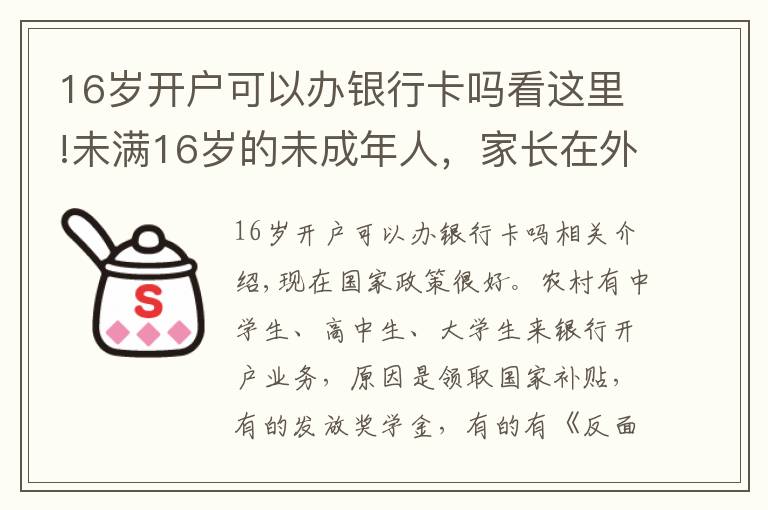 16岁开户可以办银行卡吗看这里!未满16岁的未成年人，家长在外

S

16岁开户可以办银行卡吗相关介绍，现在国家政策很好。农村有中学生、高中生、大学生来银行开户业务，原因是领取国家补贴，有的发放奖学金，有的有《反面